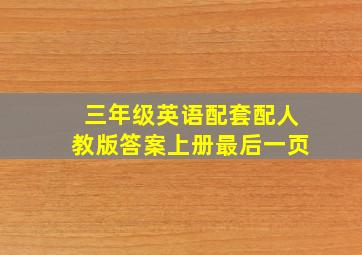 三年级英语配套配人教版答案上册最后一页